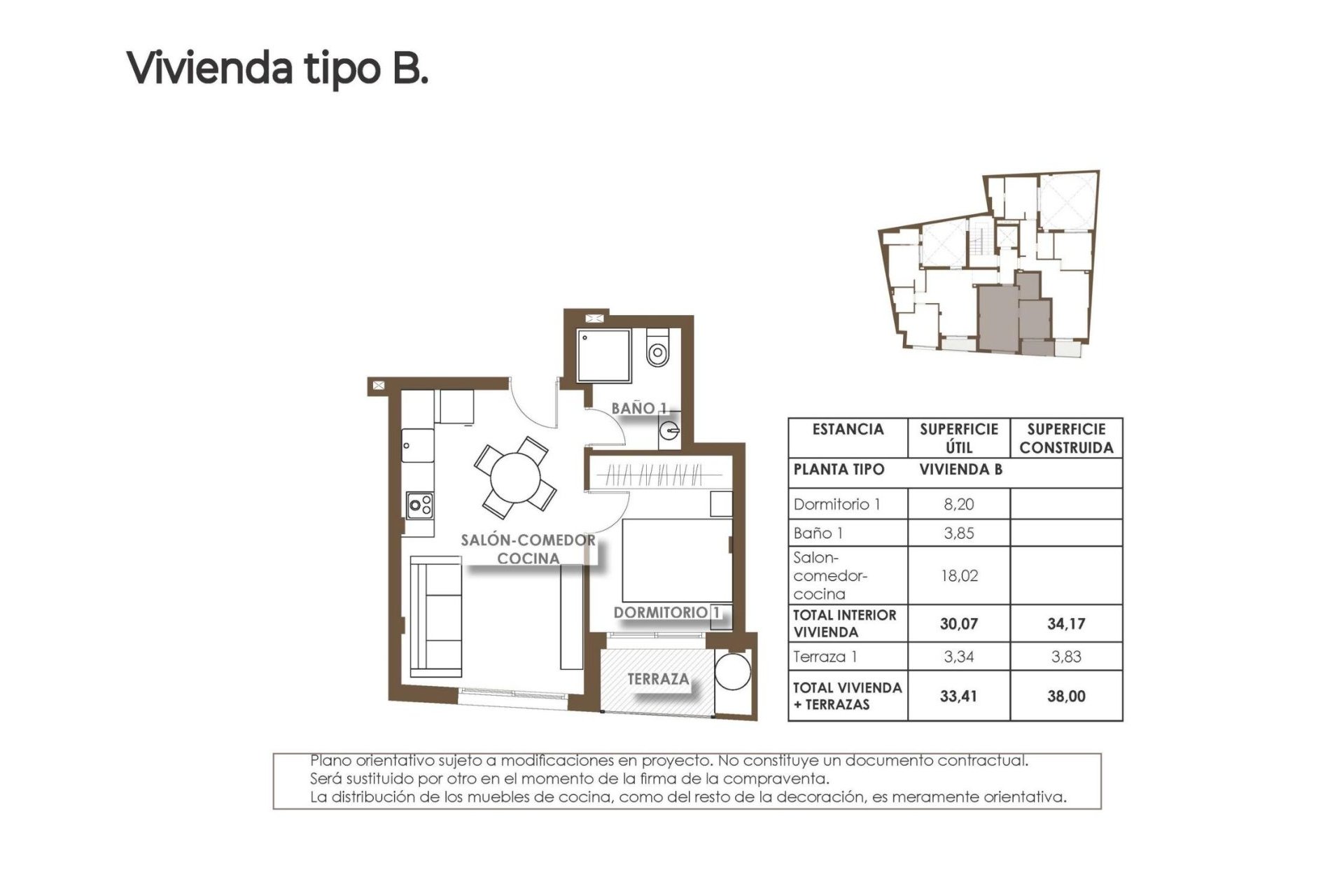 Vivienda tipo B.

BAÑO 1

SALÓN-COMEDOR COCINA

DORMITORIO 1

TERRAZA

| ESTANCIA | SUPERFICIE ÚTIL | SUPERFICIE CONSTRUIDA |
|---|---|---|
| PLANTA TIPO | VIVIENDA B | |
| Dormitorio 1 | 8,20 | |
| Baño 1 | 3,85 | |
| Salon-comedor-cocina | 18,02 | |
| TOTAL INTERIOR VIVIENDA | 30,07 | 34,17 |
| Terraza 1 | 3,34 | 3,83 |
| TOTAL VIVIENDA + TERRAZAS | 33,41 | 38,00 |

Plano orientativo sujeto a modificaciones en proyecto. No constituye un documento contractual.
Será sustituido por otro en el momento de la firma de la compraventa.
La distribución de los muebles de cocina, como del resto de la decoración, es meramente orientativa.